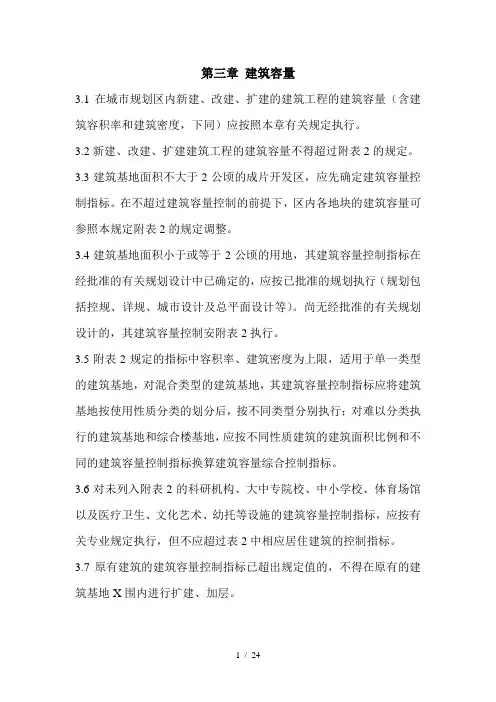 第三章 建筑容量

3.1 在城市规划区内新建、改建、扩建的建筑工程的建筑容量（含建筑容积率和建筑密度，下同）应按照本章有关规定执行。

3.2 新建、改建、扩建建筑工程的建筑容量不得超过附表 2 的规定。

3.3 建筑基地面积不大于 2 公顷的成片开发区，应先确定建筑容量控制指标。在不超过建筑容量控制的前提下，区内各地块的建筑容量可参照本规定附表 2 的规定调整。

3.4 建筑基地面积小于或等于 2 公顷的用地，其建筑容量控制指标在经批准的有关规划设计中已确定的，应按已批准的规划执行（规划包括控规、详规、城市设计及总平面设计等）。尚无经批准的有关规划设计的，其建筑容量控制安附表 2 执行。

3.5 附表 2 规定的指标中容积率、建筑密度为上限，适用于单一类型的建筑基地，对混合类型的建筑基地，其建筑容量控制指标应将建筑基地按使用性质分类的划分后，按不同类型分别执行；对难以分类执行的建筑基地和综合楼基地，应按不同性质建筑的建筑面积比例和不同的建筑容量控制指标换算建筑容量综合控制指标。

3.6 对未列入附表 2 的科研机构、大中专院校、中小学校、体育场馆以及医疗卫生、文化艺术、幼托等设施的建筑容量控制指标，应按有关专业规定执行，但不应超过表 2 中相应居住建筑的控制指标。

3.7 原有建筑的建筑容量控制指标已超出规定值的，不得在原有的建筑基地 X 围内进行扩建、加层。

1 / 24